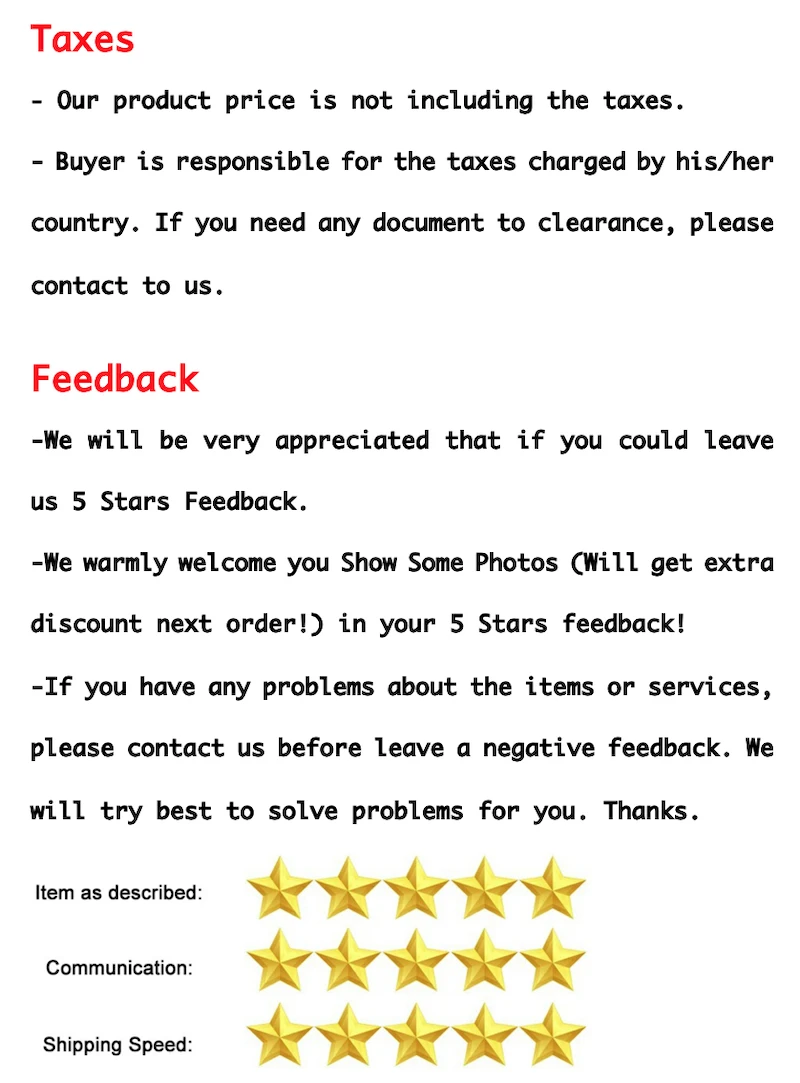 Taxes

- Our product price is not including the taxes.

- Buyer is responsible for the taxes charged by his/her country. If you need any document to clearance, please contact to us.

Feedback

-We will be very appreciated that if you could leave us 5 Stars Feedback.

-We warmly welcome you Show Some Photos (Will get extra discount next order!) in your 5 Stars feedback!

-If you have any problems about the items or services, please contact us before leave a negative feedback. We will try best to solve problems for you. Thanks.

Item as described:

Communication:

Shipping Speed: